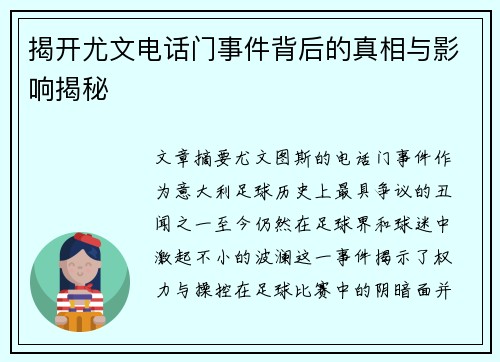 揭开尤文电话门事件背后的真相与影响揭秘

文章摘要尤文图斯的电话门事件作为意大利足球历史上最具争议的丑闻之一至今仍然在足球界和球迷中激起不小的波澜这一事件揭示了权力与操控在足球比赛中的阴暗面并